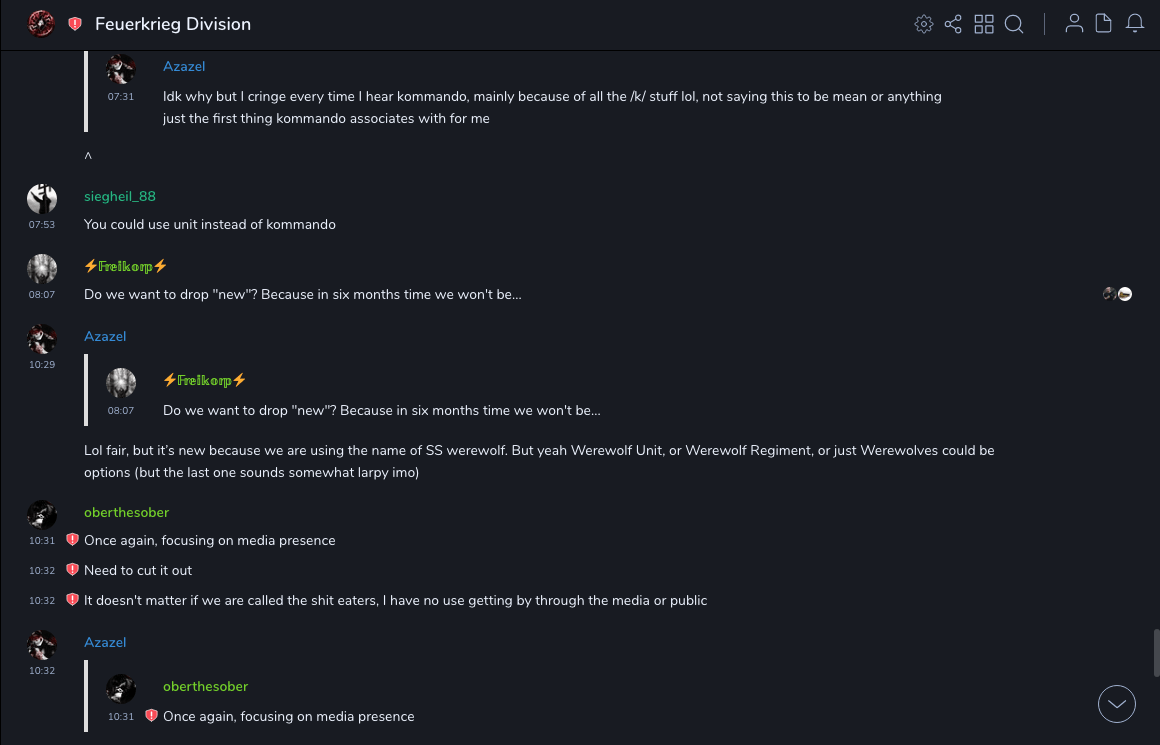 Feuerkrieg Division

Azazel
07:31
Idk why but I cringe every time I hear kommando, mainly because of all the /k/ stuff lol, not saying this to be mean or anything just the first thing kommando associates with for me

^

siegheil_88
07:53
You could use unit instead of kommando

⚡Freikorp⚡
08:07
Do we want to drop "new"? Because in six months time we won't be...

Azazel
10:29
⚡Freikorp⚡
08:07
Do we want to drop "new"? Because in six months time we won't be...

Lol fair, but it's new because we are using the name of SS werewolf. But yeah Werewolf Unit, or Werewolf Regiment, or just Werewolves could be options (but the last one sounds somewhat larpy imo)

oberthesober
10:31
Once again, focusing on media presence
10:32
Need to cut it out
10:32
It doesn't matter if we are called the shit eaters, I have no use getting by through the media or public

Azazel
10:32
oberthesober
10:31
Once again, focusing on media presence